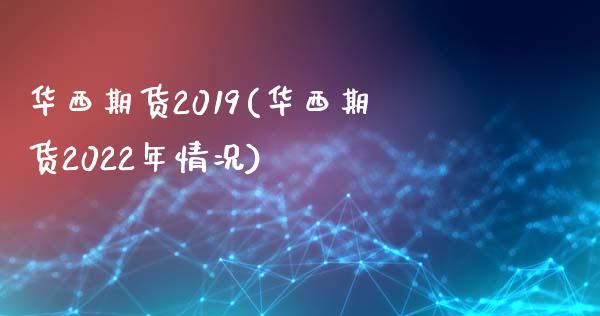 华西期货2019(华西期货2022年情况)